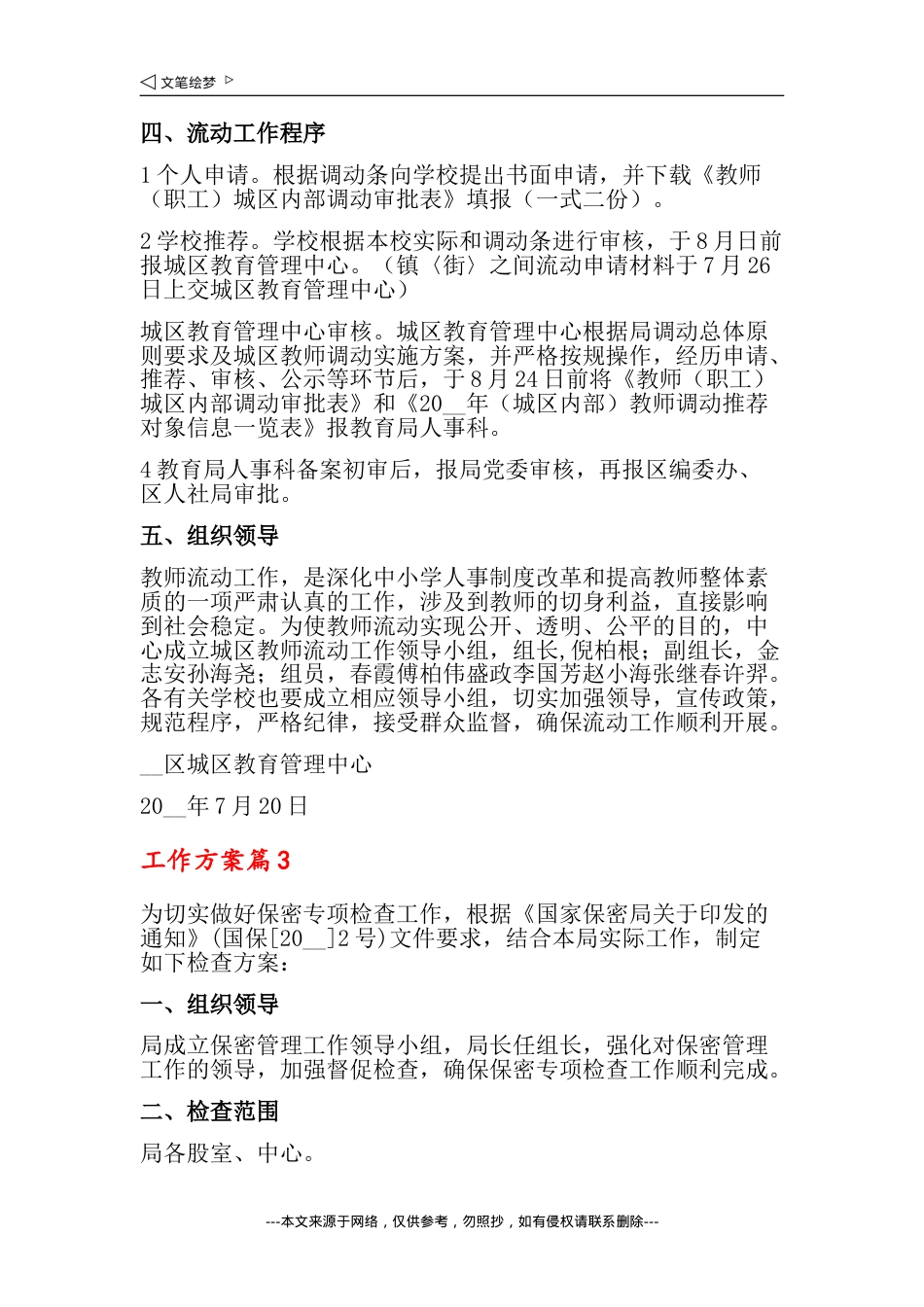 ◁ 文笔绘梦 ▷

四、流动工作程序

1个人申请。根据调动条向学校提出书面申请，并下载《教师（职工）城区内部调动审批表》填报（一式二份）。

2学校推荐。学校根据本校实际和调动条进行审核，于8月日前报城区教育管理中心。（镇〈街〉之间流动申请材料于7月26日上交城区教育管理中心）

城区教育管理中心审核。城区教育管理中心根据局调动总体原则要求及城区教师调动实施方案，并严格按规操作，经历申请、推荐、审核、公示等环节后，于8月24日前将《教师（职工）城区内部调动审批表》和《20__年（城区内部）教师调动推荐对象信息一览表》报教育局人事科。

4教育局人事科备案初审后，报局党委审核，再报区编委办、区人社局审批。

五、组织领导

教师流动工作，是深化中小学人事制度改革和提高教师整体素质的一项严肃认真的工作，涉及到教师的切身利益，直接影响到社会稳定。为使教师流动实现公开、透明、公平的目的，中心成立城区教师流动工作领导小组，组长,倪柏根；副组长，金志安孙海尧；组员，春霞傅柏伟盛政李国芳赵小海张继春许羿。各有关学校也要成立相应领导小组，切实加强领导，宣传政策，规范程序，严格纪律，接受群众监督，确保流动工作顺利开展。

__区城区教育管理中心

20__年7月20日

工作方案篇3

为切实做好保密专项检查工作，根据《国家保密局关于印发的通知》(国保[20__]2号)文件要求，结合本局实际工作，制定如下检查方案：

一、组织领导

局成立保密管理工作领导小组，局长任组长，强化对保密管理工作的领导，加强督促检查，确保保密专项检查工作顺利完成。

二、检查范围

局各股室、中心。

---本文来源于网络，仅供参考，勿照抄，如有侵权请联系删除---